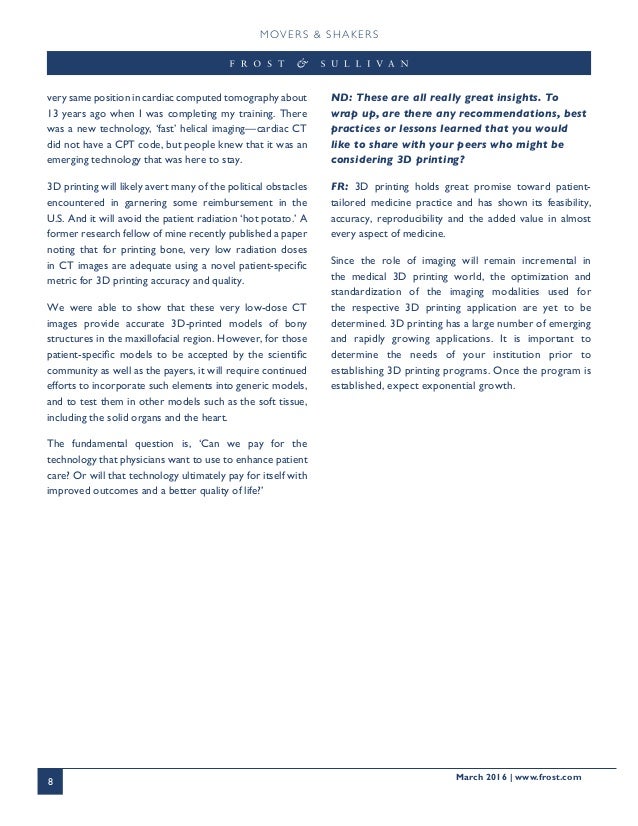 MOVERS & SHAKERS

FROST & SULLIVAN

very same position in cardiac computed tomography about 13 years ago when I was completing my training. There was a new technology, 'fast' helical imaging—cardiac CT did not have a CPT code, but people knew that it was an emerging technology that was here to stay.

3D printing will likely avert many of the political obstacles encountered in garnering some reimbursement in the U.S. And it will avoid the patient radiation 'hot potato.' A former research fellow of mine recently published a paper noting that for printing bone, very low radiation doses in CT images are adequate using a novel patient-specific metric for 3D printing accuracy and quality.

We were able to show that these very low-dose CT images provide accurate 3D-printed models of bony structures in the maxillofacial region. However, for those patient-specific models to be accepted by the scientific community as well as the payers, it will require continued efforts to incorporate such elements into generic models, and to test them in other models such as the soft tissue, including the solid organs and the heart.

The fundamental question is, 'Can we pay for the technology that physicians want to use to enhance patient care? Or will that technology ultimately pay for itself with improved outcomes and a better quality of life?'

ND: These are all really great insights. To wrap up, are there any recommendations, best practices or lessons learned that you would like to share with your peers who might be considering 3D printing?

FR: 3D printing holds great promise toward patient-tailored medicine practice and has shown its feasibility, accuracy, reproducibility and the added value in almost every aspect of medicine.

Since the role of imaging will remain incremental in the medical 3D printing world, the optimization and standardization of the imaging modalities used for the respective 3D printing application are yet to be determined. 3D printing has a large number of emerging and rapidly growing applications. It is important to determine the needs of your institution prior to establishing 3D printing programs. Once the program is established, expect exponential growth.

8

March 2016 | www.frost.com